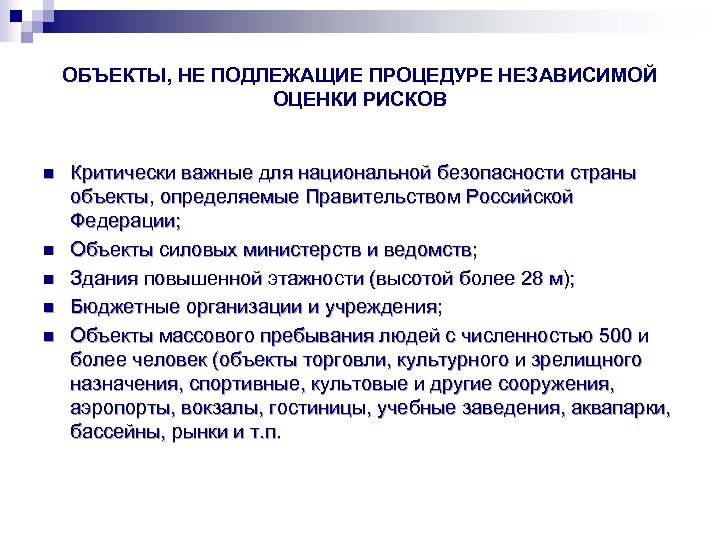 ОБЪЕКТЫ, НЕ ПОДЛЕЖАЩИЕ ПРОЦЕДУРЕ НЕЗАВИСИМОЙ ОЦЕНКИ РИСКОВ

- Критически важные для национальной безопасности страны объекты, определяемые Правительством Российской Федерации;
- Объекты силовых министерств и ведомств;
- Здания повышенной этажности (высотой более 28 м);
- Бюджетные организации и учреждения;
- Объекты массового пребывания людей с численностью 500 и более человек (объекты торговли, культурного и зрелищного назначения, спортивные, культовые и другие сооружения, аэропорты, вокзалы, гостиницы, учебные заведения, аквапарки, бассейны, рынки и т.п.